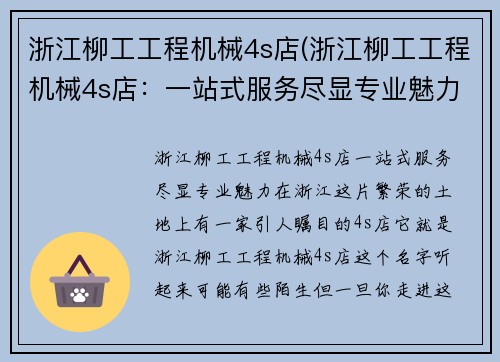 浙江柳工工程机械4s店(浙江柳工工程机械4s店：一站式服务尽显专业魅力

浙江柳工工程机械4s店一站式服务尽显专业魅力在浙江这片繁荣的土地上有一家引人瞩目的4s店它就是浙江柳工工程机械4s店这个名字听起来可能有些陌生但一旦你走进这